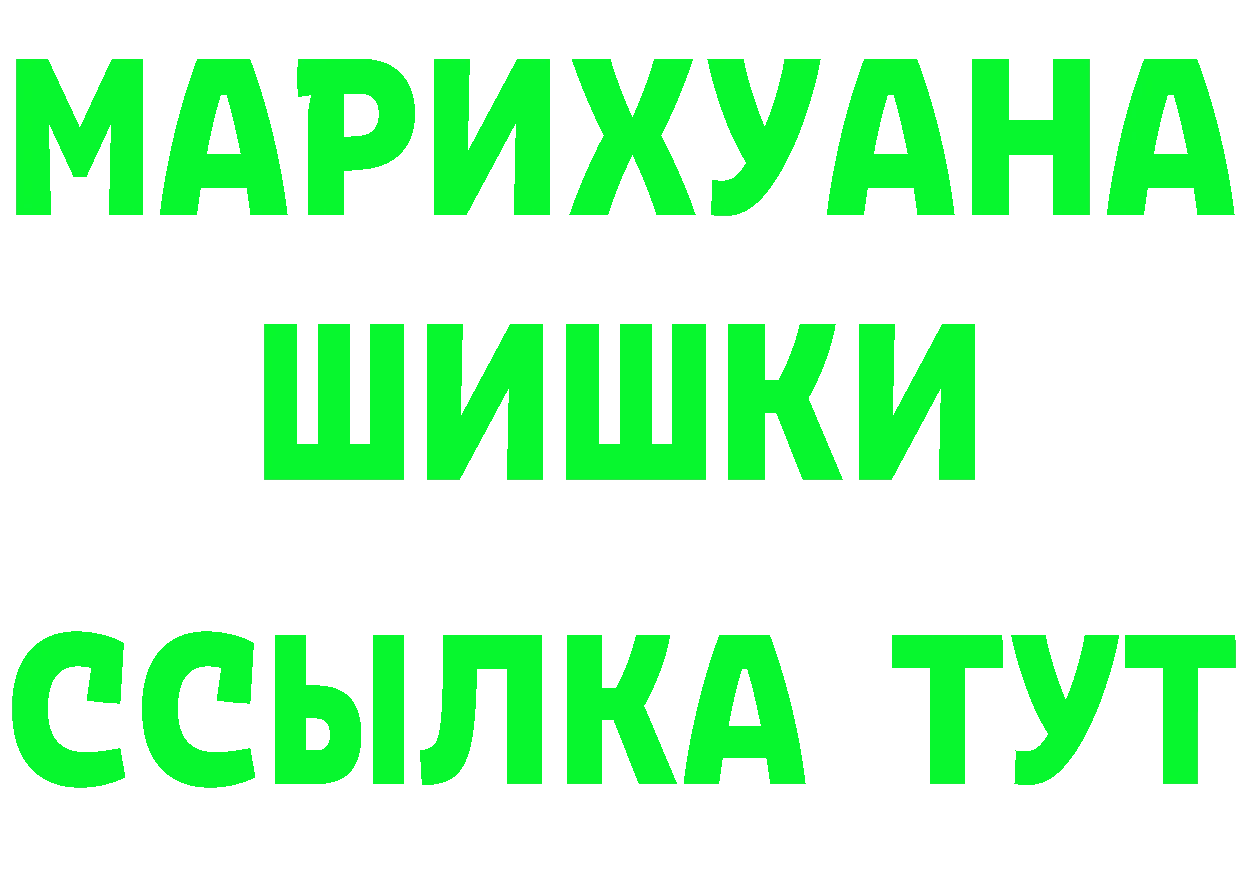 МАРИХУАНА
ШИШКИ
ССЫЛКА ТУТ